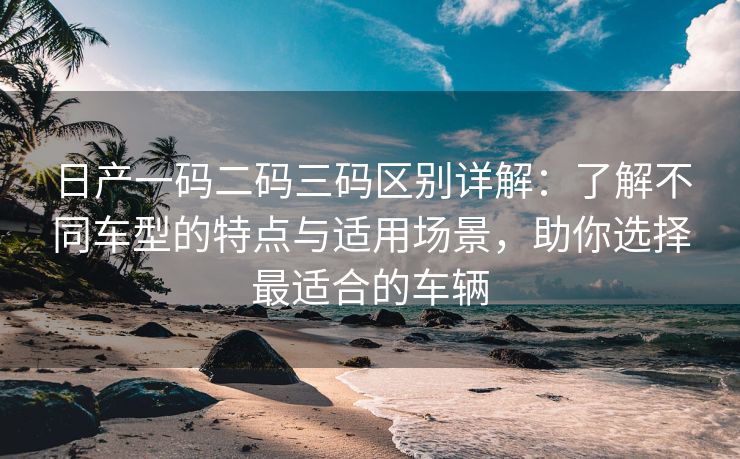 日产一码二码三码区别详解：了解不同车型的特点与适用场景，助你选择最适合的车辆